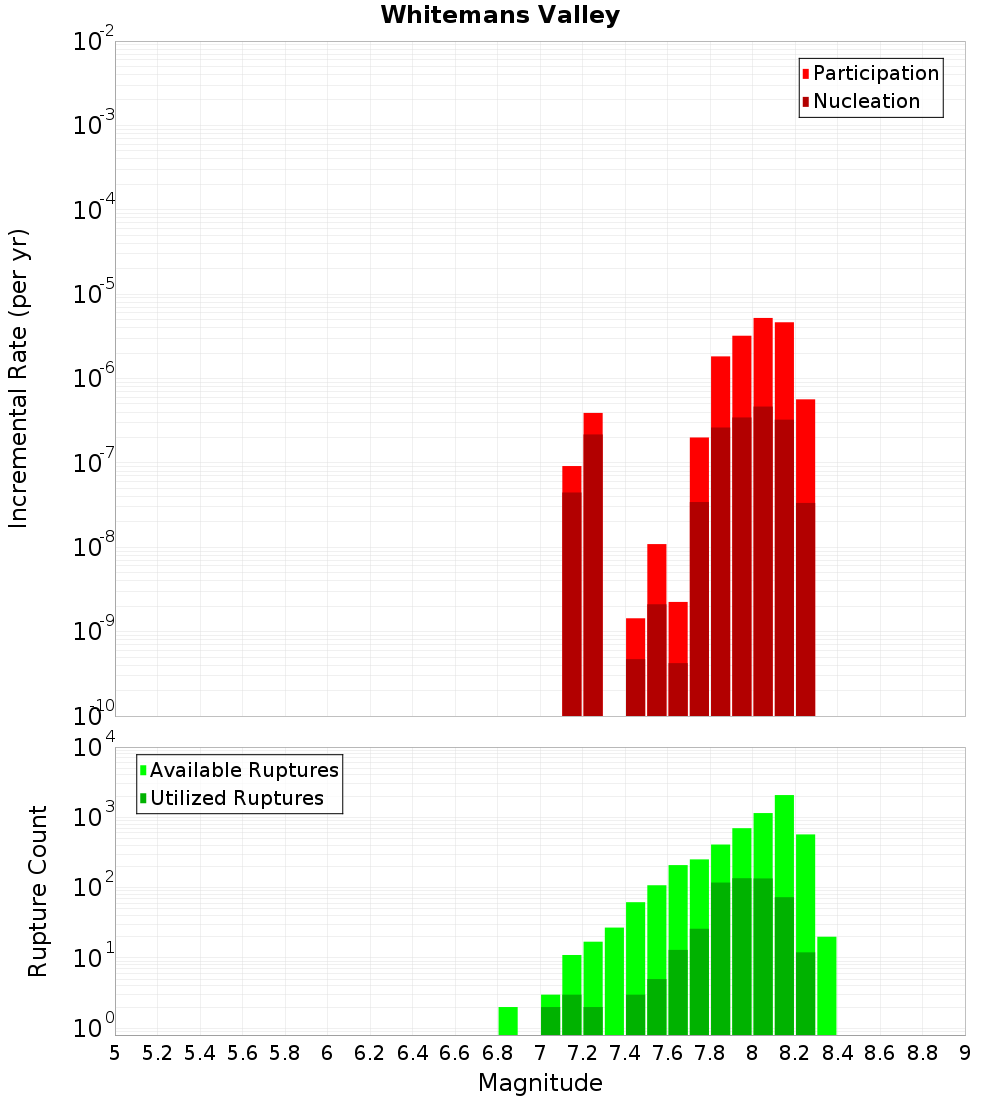 Whitemans Valley

Participation
Nucleation

Incremental Rate (per yr)

$10^{-2}$
$10^{-3}$
$10^{-4}$
$10^{-5}$
$10^{-6}$
$10^{-7}$
$10^{-8}$
$10^{-9}$
$10^{-10}$

Available Ruptures
Utilized Ruptures

Rupture Count

$10^{4}$
$10^{3}$
$10^{2}$
$10^{1}$
$10^{0}$

5 5.2 5.4 5.6 5.8 6 6.2 6.4 6.6 6.8 7 7.2 7.4 7.6 7.8 8 8.2 8.4 8.6 8.8 9

Magnitude